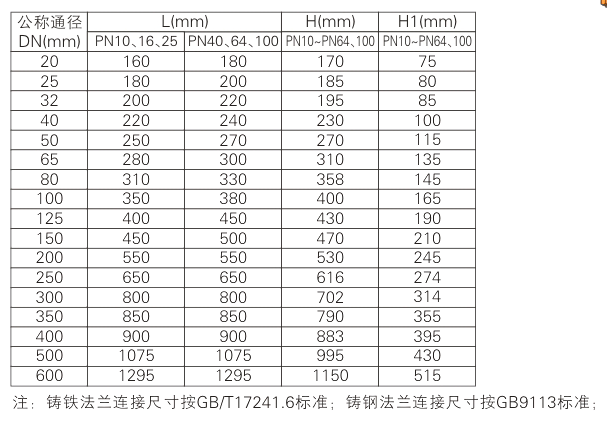 | 公称通径 DN(mm) | L(mm) PN10、16、25 | L(mm) PN40、64、100 | H(mm) PN10~PN64、100 | H1(mm) PN10~PN64、100 |
|---|---|---|---|---|
| 20 | 160 | 180 | 170 | 75 |
| 25 | 180 | 200 | 185 | 80 |
| 32 | 200 | 220 | 195 | 85 |
| 40 | 220 | 240 | 230 | 100 |
| 50 | 250 | 270 | 270 | 115 |
| 65 | 280 | 300 | 310 | 135 |
| 80 | 310 | 330 | 358 | 145 |
| 100 | 350 | 380 | 400 | 165 |
| 125 | 400 | 450 | 430 | 190 |
| 150 | 450 | 500 | 470 | 210 |
| 200 | 550 | 550 | 530 | 245 |
| 250 | 650 | 650 | 616 | 274 |
| 300 | 800 | 800 | 702 | 314 |
| 350 | 850 | 850 | 790 | 355 |
| 400 | 900 | 900 | 883 | 395 |
| 500 | 1075 | 1075 | 995 | 430 |
| 600 | 1295 | 1295 | 1150 | 515 |

注：铸铁法兰连接尺寸按GB/T17241.6标准；铸钢法兰连接尺寸按GB9113标准；